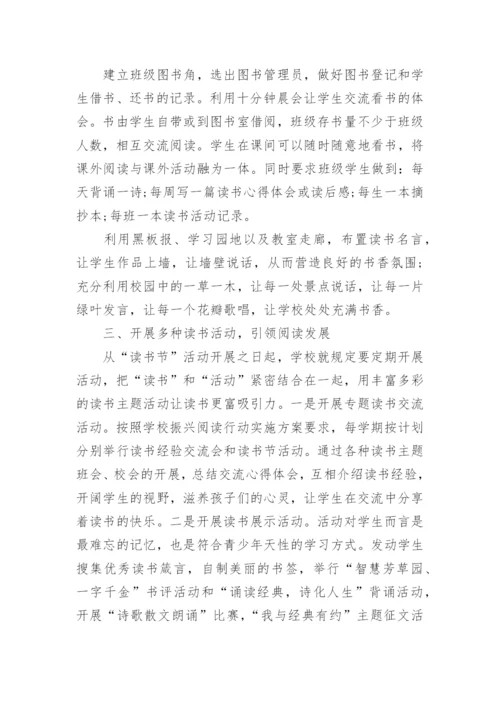 建立班级图书角，选出图书管理员，做好图书登记和学生借书、还书的记录。利用十分钟晨会让学生交流看书的体会。书由学生自带或到图书室借阅，班级存书量不少于班级人数，相互交流阅读。学生在课间可以随时随意地看书，将课外阅读与课外活动融为一体。同时要求班级学生做到：每天背诵一诗；每周写一篇读书心得体会或读后感；每生一本摘抄本；每班一本读书活动记录。

利用黑板报、学习园地以及教室走廊，布置读书名言，让学生作品上墙，让墙壁说话，从而营造良好的书香氛围；充分利用校园中的一草一木，让每一处景点说话，让每一片绿叶发言，让每一个花瓣歌唱，让学校处处充满书香。

三、开展多种读书活动，引领阅读发展

从“读书节”活动开展之日起，学校就规定要定期开展活动，把“读书”和“活动”紧密结合在一起，用丰富多彩的读书主题活动让读书更富吸引力。一是开展专题读书交流活动。按照学校振兴阅读行动实施方案要求，每学期按计划分别举行读书经验交流会和读书节活动。通过各种读书主题班会、校会的开展，总结交流心得体会，互相介绍读书经验，开阔学生的视野，滋养孩子们的心灵，让学生在交流中分享着读书的快乐。二是开展读书展示活动。活动对学生而言是最难忘的记忆，也是符合青少年天性的学习方式。发动学生搜集优秀读书箴言，自制美丽的书签，举行“智慧芳草园、一字千金”书评活动和“诵读经典，诗化人生”背诵活动，开展“诗歌散文朗诵”比赛，“我与经典有约”主题征文活